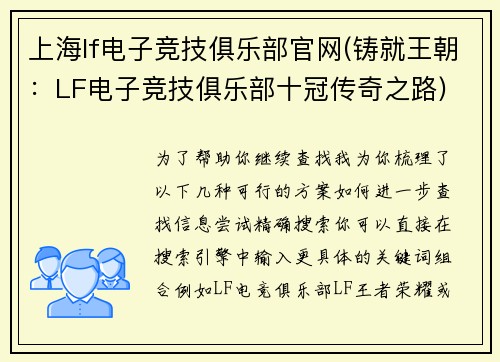 上海lf电子竞技俱乐部官网(铸就王朝：LF电子竞技俱乐部十冠传奇之路)

为了帮助你继续查找我为你梳理了以下几种可行的方案如何进一步查找信息尝试精确搜索你可以直接在搜索引擎中输入更具体的关键词组合例如LF电竞俱乐部LF王者荣耀或